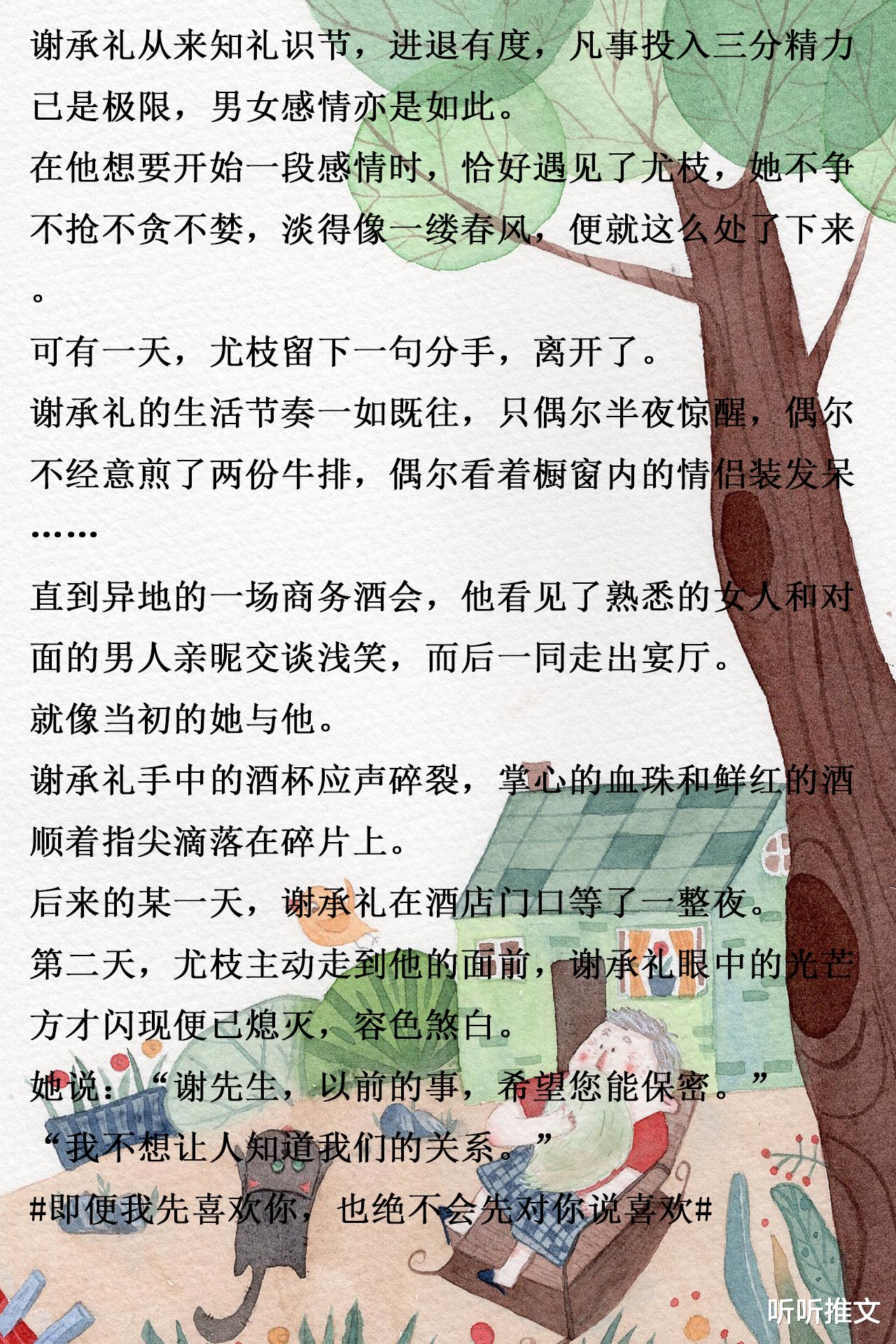 谢承礼从来知礼识节，进退有度，凡事投入三分精力已是极限，男女感情亦是如此。

在他想要开始一段感情时，恰好遇见了尤枝，她不争不抢不贪不婪，淡得像一缕春风，便就这么处了下来。

可有一天，尤枝留下一句分手，离开了。

谢承礼的生活节奏一如既往，只偶尔半夜惊醒，偶尔不经意煎了两份牛排，偶尔看着橱窗内的情侣装发呆……

直到异地的一场商务酒会，他看见了熟悉的女人和对面的男人亲昵交谈浅笑，而后一同走出宴厅。

就像当初的她与他。

谢承礼手中的酒杯应声碎裂，掌心的血珠和鲜红的酒顺着指尖滴落在碎片上。

后来的某一天，谢承礼在酒店门口等了一整夜。

第二天，尤枝主动走到他的面前，谢承礼眼中的光芒方才闪现便已熄灭，容色煞白。

她说：“谢先生，以前的事，希望您能保密。”

“我不想让人知道我们的关系。”

#即便我先喜欢你，也绝不会先对你说喜欢#

听听推文